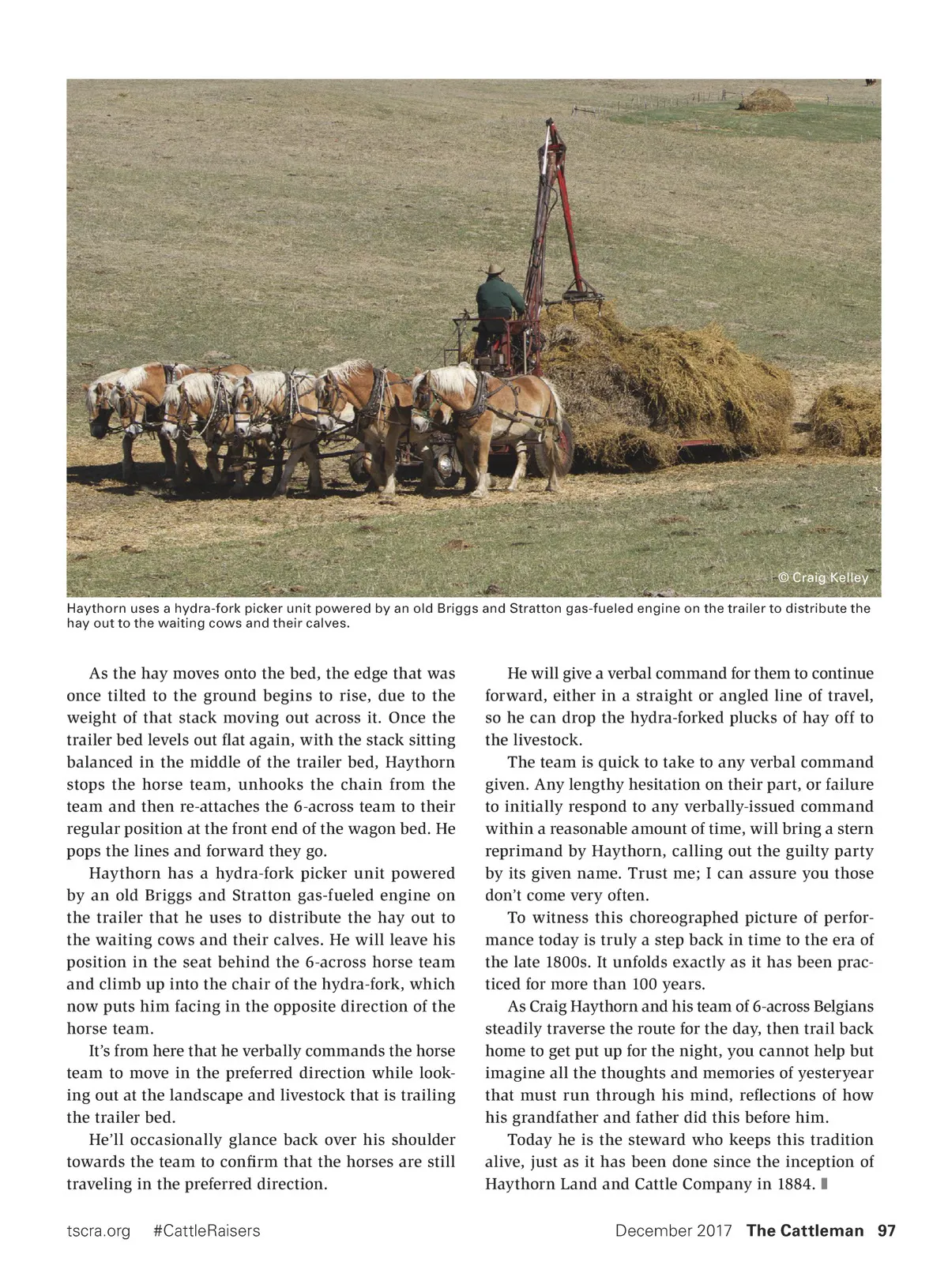 © Craig Kelley

Haythorn uses a hydra-fork picker unit powered by an old Briggs and Stratton gas-fueled engine on the trailer to distribute the hay out to the waiting cows and their calves.

As the hay moves onto the bed, the edge that was once tilted to the ground begins to rise, due to the weight of that stack moving out across it. Once the trailer bed levels out flat again, with the stack sitting balanced in the middle of the trailer bed, Haythorn stops the horse team, unhooks the chain from the team and then re-attaches the 6-across team to their regular position at the front end of the wagon bed. He pops the lines and forward they go.

Haythorn has a hydra-fork picker unit powered by an old Briggs and Stratton gas-fueled engine on the trailer that he uses to distribute the hay out to the waiting cows and their calves. He will leave his position in the seat behind the 6-across horse team and climb up into the chair of the hydra-fork, which now puts him facing in the opposite direction of the horse team.

It's from here that he verbally commands the horse team to move in the preferred direction while looking out at the landscape and livestock that is trailing the trailer bed.

He'll occasionally glance back over his shoulder towards the team to confirm that the horses are still traveling in the preferred direction.

He will give a verbal command for them to continue forward, either in a straight or angled line of travel, so he can drop the hydra-forked plucks of hay off to the livestock.

The team is quick to take to any verbal command given. Any lengthy hesitation on their part, or failure to initially respond to any verbally-issued command within a reasonable amount of time, will bring a stern reprimand by Haythorn, calling out the guilty party by its given name. Trust me; I can assure you those don't come very often.

To witness this choreographed picture of performance today is truly a step back in time to the era of the late 1800s. It unfolds exactly as it has been practiced for more than 100 years.

As Craig Haythorn and his team of 6-across Belgians steadily traverse the route for the day, then trail back home to get put up for the night, you cannot help but imagine all the thoughts and memories of yesteryear that must run through his mind, reflections of how his grandfather and father did this before him.

Today he is the steward who keeps this tradition alive, just as it has been done since the inception of Haythorn Land and Cattle Company in 1884.

tscra.org #CattleRaisers

December 2017 The Cattleman 97